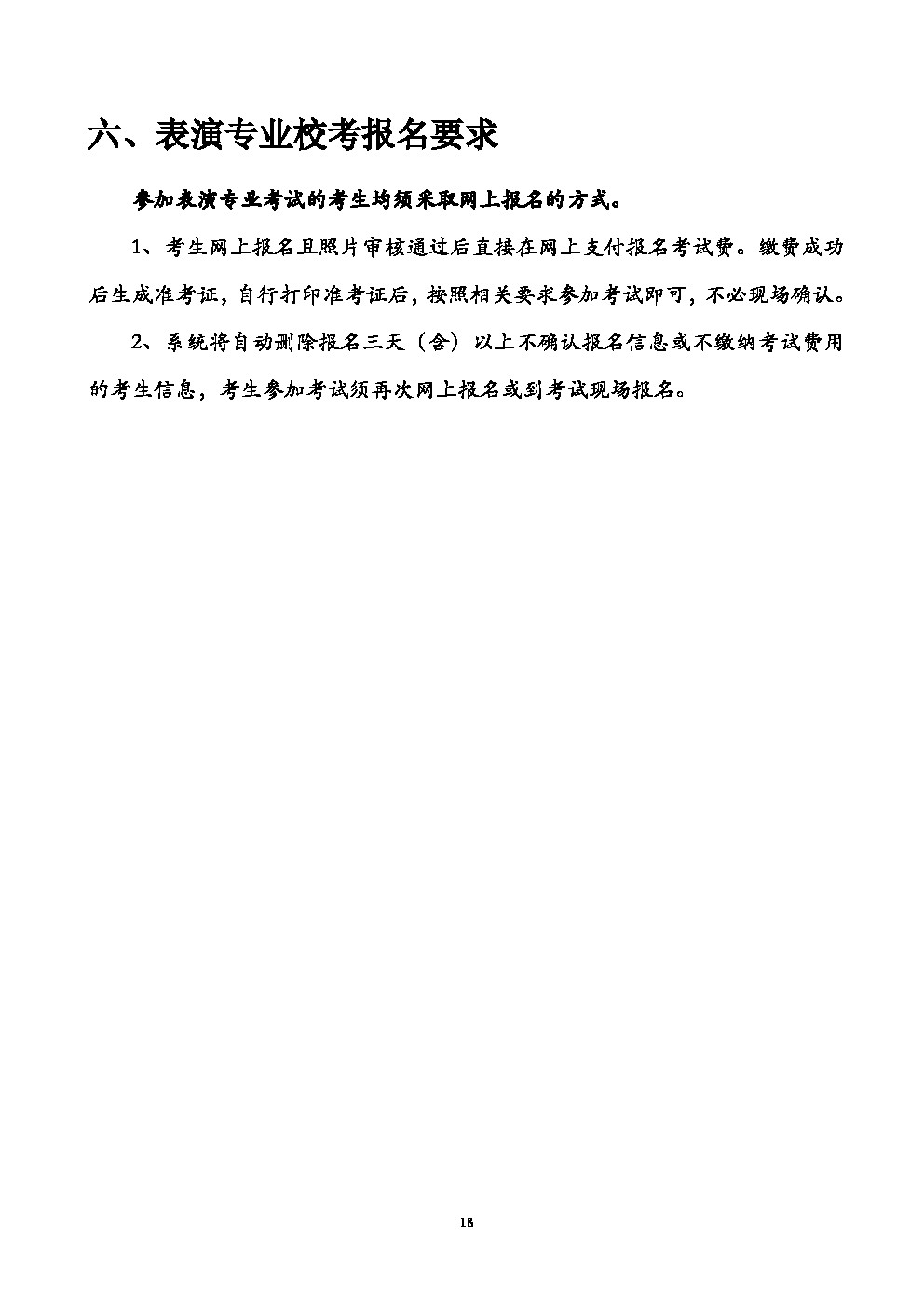 六、表演专业校考报名要求

参加表演专业考试的考生均须采取网上报名的方式。

1、考生网上报名且照片审核通过后直接在网上支付报名考试费。缴费成功后生成准考证，自行打印准考证后，按照相关要求参加考试即可，不必现场确认。

2、系统将自动删除报名三天（含）以上不确认报名信息或不缴纳考试费用的考生信息，考生参加考试须再次网上报名或到考试现场报名。

18